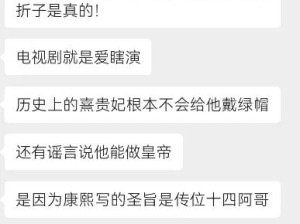 折子是真的！

电视剧就是爱瞎演

历史上的熹贵妃根本不会给他戴绿帽

还有谣言说他能做皇帝

是因为康熙写的圣旨是传位十四阿哥